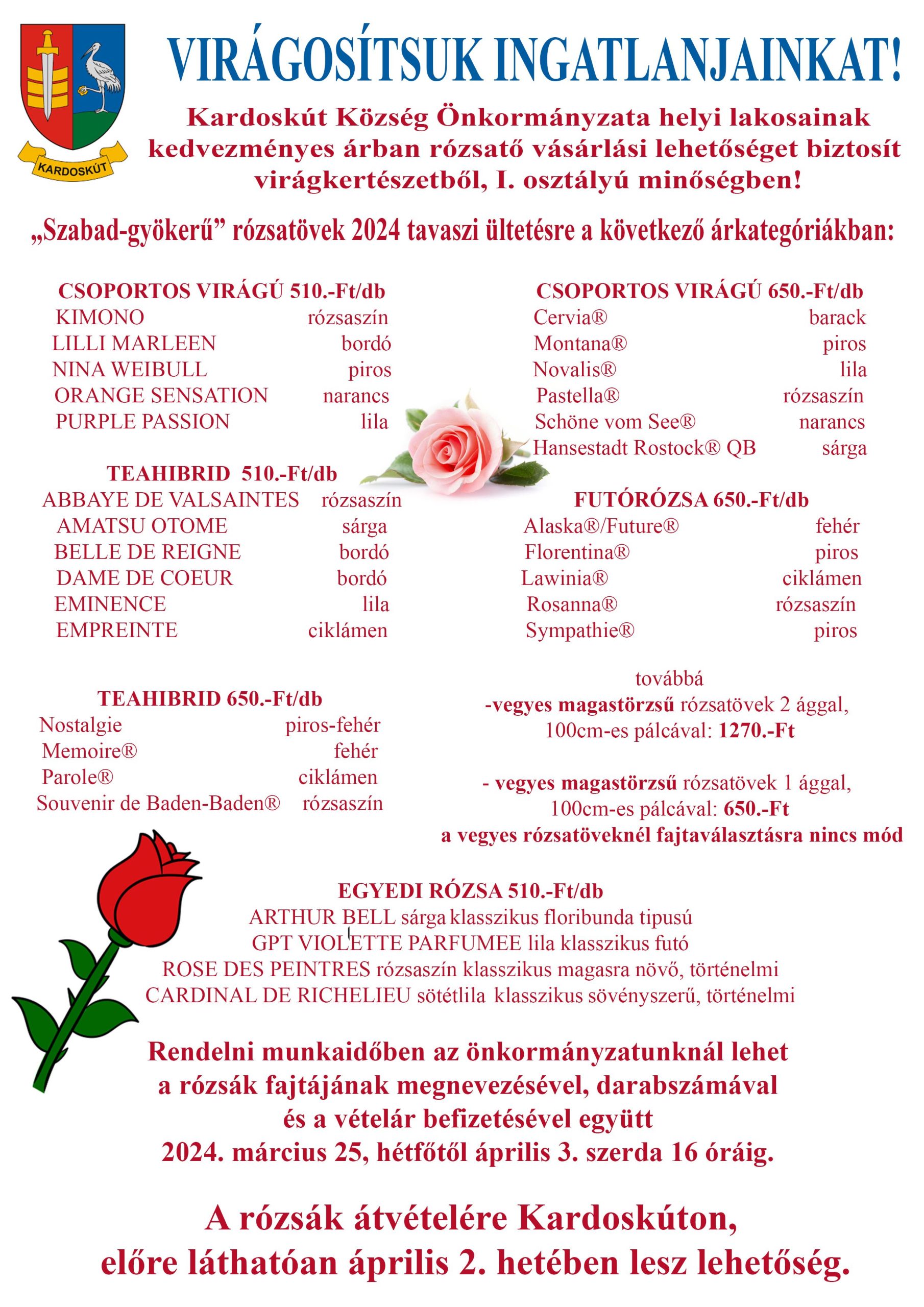 KARDOSKÚT

VIRÁGOSÍTSUK INGATLANJAINKAT!

Kardoskút Község Önkormányzata helyi lakosainak kedvezményes árban rózsatő vásárlási lehetőséget biztosít virágkertészetből, I. osztályú minőségben!

„Szabad-gyökerű” rózsatövek 2024 tavaszi ültetésre a következő árkategóriákban:

CSOPORTOS VIRÁGÚ 510.-Ft/db
KIMONO rózsaszín
LILLI MARLEEN bordó
NINA WEIBULL piros
ORANGE SENSATION narancs
PURPLE PASSION lila

TEAHIBRID 510.-Ft/db
ABBAYE DE VALSAINTES rózsaszín
AMATSU OTOME sárga
BELLE DE REIGNE bordó
DAME DE COEUR bordó
EMINENCE lila
EMPREINTE ciklámen

TEAHIBRID 650.-Ft/db
Nostalgie piros-fehér
Memoire® fehér
Parole® ciklámen
Souvenir de Baden-Baden® rózsaszín

CSOPORTOS VIRÁGÚ 650.-Ft/db
Cervia® barack
Montana® piros
Novalis® lila
Pastella® rózsaszín
Schöne vom See® narancs
Hansestadt Rostock® QB sárga

FUTÓRÓZSA 650.-Ft/db
Alaska®/Future® fehér
Florentina® piros
Lawinia® ciklámen
Rosanna® rózsaszín
Sympathie® piros

továbbá
-vegyes magastörzsű rózsatövek 2 ággal, 100cm-es pálcával: 1270.-Ft

- vegyes magastörzsű rózsatövek 1 ággal, 100cm-es pálcával: 650.-Ft
a vegyes rózsatöveknél fajtaválasztásra nincs mód

EGYEDI RÓZSA 510.-Ft/db
ARTHUR BELL sárga klasszikus floribunda tipusú
GPT VIOLETTE PARFUMEE lila klasszikus futó
ROSE DES PEINTRES rózsaszín klasszikus magasra növő, történelmi
CARDINAL DE RICHELIEU sötétlila klasszikus sövényszerű, történelmi

Rendelni munkaidőben az önkormányzatunknál lehet a rózsák fajtájának megnevezésével, darabszámával és a vételár befizetésével együtt
2024. március 25, hétfőtől április 3. szerda 16 óráig.

A rózsák átvételére Kardoskúton, előre láthatóan április 2. hetében lesz lehetőség.